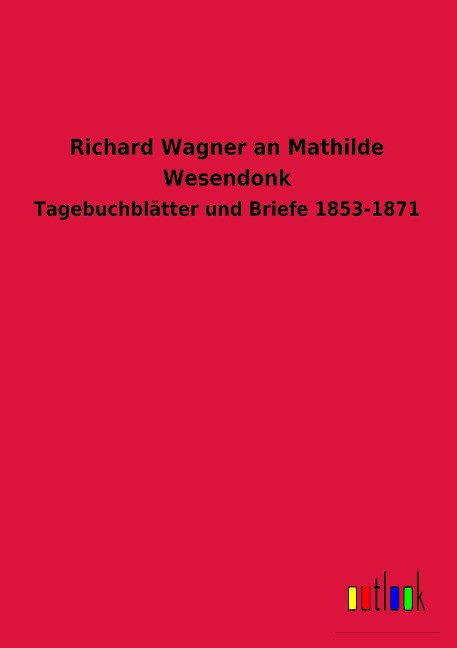 Richard Wagner an Mathilde Wesendonk

Tagebuchblätter und Briefe 1853-1871

outlook